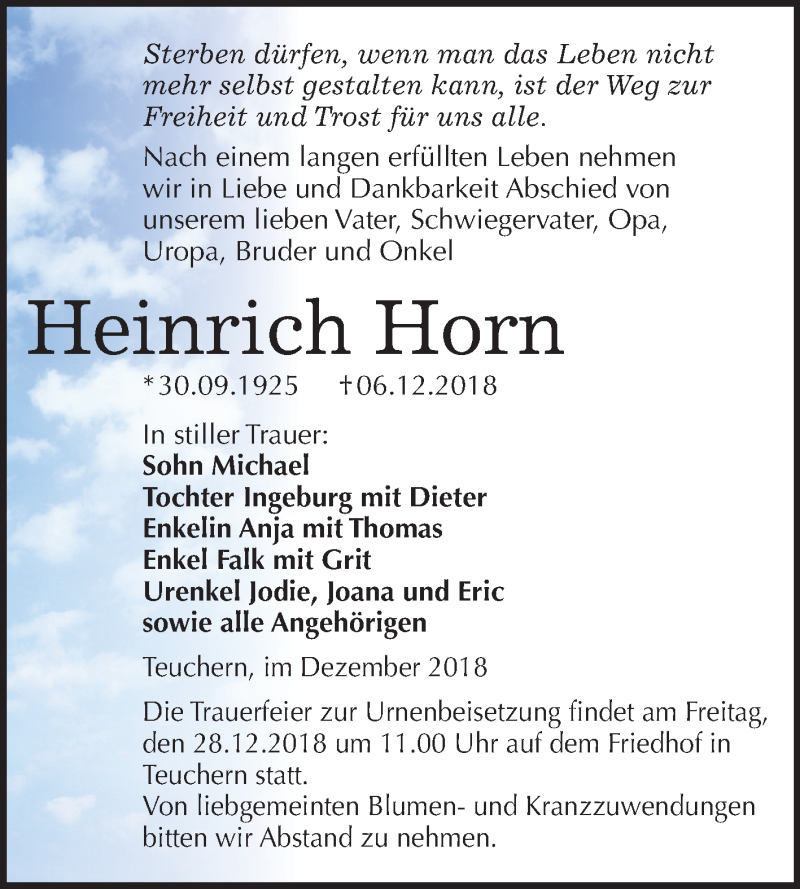 Sterben dürfen, wenn man das Leben nicht mehr selbst gestalten kann, ist der Weg zur Freiheit und Trost für uns alle.

Nach einem langen erfüllten Leben nehmen wir in Liebe und Dankbarkeit Abschied von unserem lieben Vater, Schwiegervater, Opa, Uropa, Bruder und Onkel

Heinrich Horn

*30.09.1925 †06.12.2018

In stiller Trauer:
Sohn Michael
Tochter Ingeburg mit Dieter
Enkelin Anja mit Thomas
Enkel Falk mit Grit
Urenkel Jodie, Joana und Eric
sowie alle Angehörigen

Teuchern, im Dezember 2018

Die Trauerfeier zur Urnenbeisetzung findet am Freitag, den 28.12.2018 um 11.00 Uhr auf dem Friedhof in Teuchern statt.
Von liebgemeinten Blumen- und Kranzzuwendungen bitten wir Abstand zu nehmen.